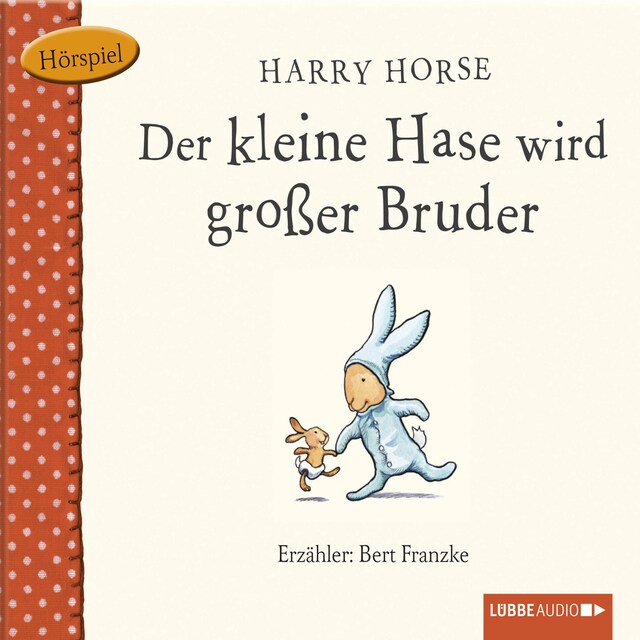 Hörspiel

HARRY HORSE

Der kleine Hase wird großer Bruder

Erzähler: Bert Franzke

LÜBBE AUDIO